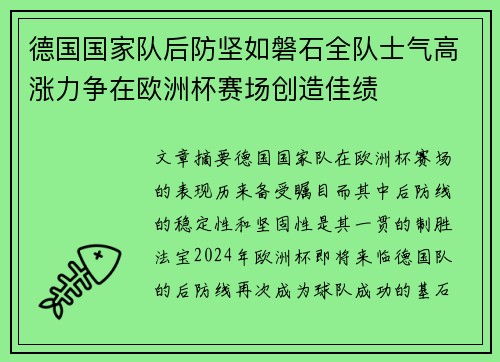 德国国家队后防坚如磐石全队士气高涨力争在欧洲杯赛场创造佳绩

文章摘要德国国家队在欧洲杯赛场的表现历来备受瞩目而其中后防线的稳定性和坚固性是其一贯的制胜法宝2024年欧洲杯即将来临德国队的后防线再次成为球队成功的基石